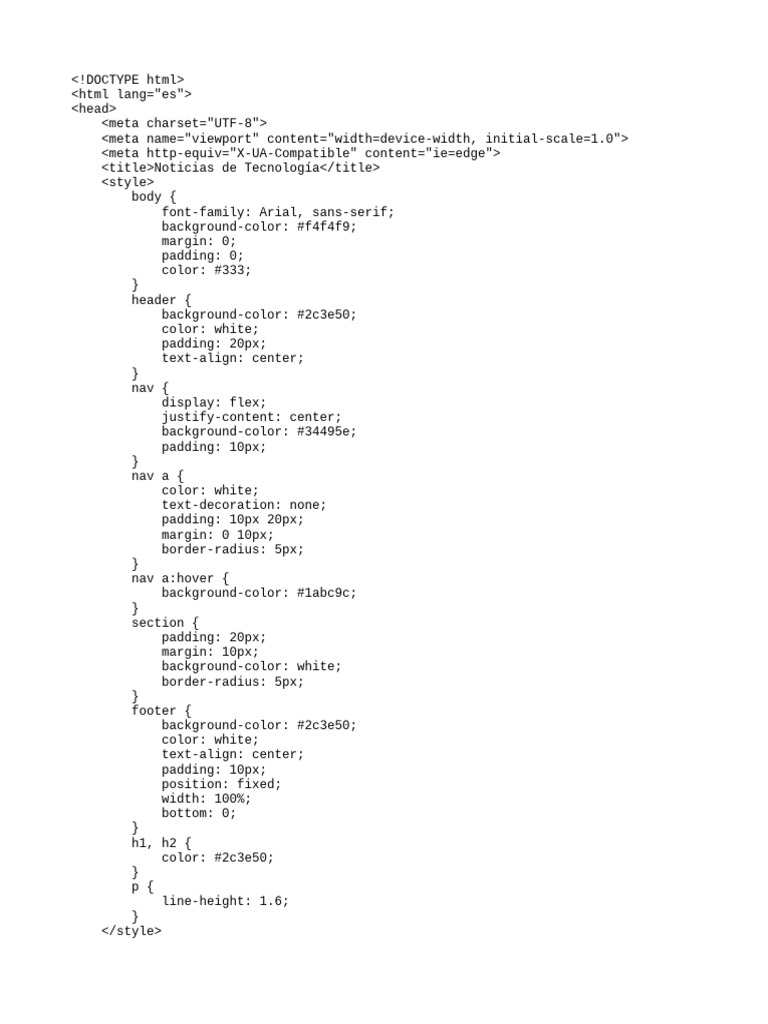 <!DOCTYPE html>
<html lang="es">
<head>
    <meta charset="UTF-8">
    <meta name="viewport" content="width=device-width, initial-scale=1.0">
    <meta http-equiv="X-UA-Compatible" content="ie=edge">
    <title>Noticias de Tecnología</title>
    <style>
        body {
            font-family: Arial, sans-serif;
            background-color: #f4f4f9;
            margin: 0;
            padding: 0;
            color: #333;
        }
        header {
            background-color: #2c3e50;
            color: white;
            padding: 20px;
            text-align: center;
        }
        nav {
            display: flex;
            justify-content: center;
            background-color: #34495e;
            padding: 10px;
        }
        nav a {
            color: white;
            text-decoration: none;
            padding: 10px 20px;
            margin: 0 10px;
            border-radius: 5px;
        }
        nav a:hover {
            background-color: #1abc9c;
        }
        section {
            padding: 20px;
            margin: 10px;
            background-color: white;
            border-radius: 5px;
        }
        footer {
            background-color: #2c3e50;
            color: white;
            text-align: center;
            padding: 10px;
            position: fixed;
            width: 100%;
            bottom: 0;
        }
        h1, h2 {
            color: #2c3e50;
        }
        p {
            line-height: 1.6;
        }
    </style>